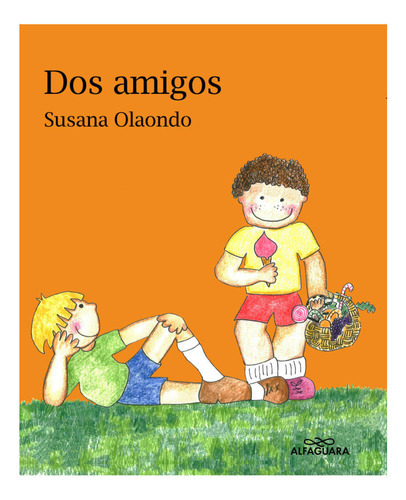 Dos amigos
Susana Olaondo

ALFAGUARA